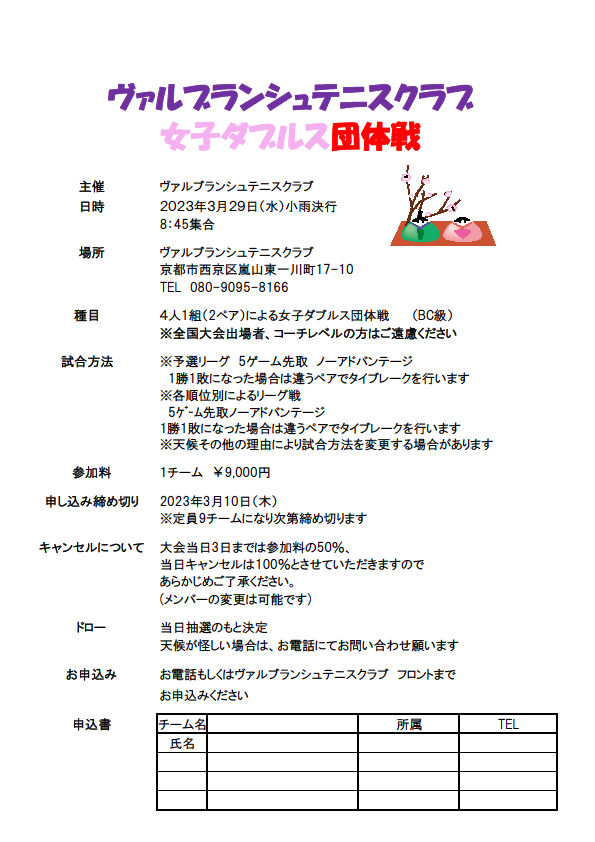 ヴァルブランシュテニスクラブ
女子ダブルス団体戦

主催　ヴァルブランシュテニスクラブ
日時　2023年3月29日（水）小雨決行
8：45集合

場所　ヴァルブランシュテニスクラブ
京都市西京区嵐山東一川町17-10
TEL　080-9095-8166

種目　4人1組（2ペア）による女子ダブルス団体戦　（BC級）
※全国大会出場者、コーチレベルの方はご遠慮ください

試合方法　※予選リーグ　5ゲーム先取　ノーアドバンテージ
1勝1敗になった場合は違うペアでタイブレークを行います
※各順位別によるリーグ戦
5ゲーム先取ノーアドバンテージ
1勝1敗になった場合は違うペアでタイブレークを行います
※天候その他の理由により試合方法を変更する場合があります

参加料　1チーム　￥9,000円

申し込み締め切り　2023年3月10日（木）
※定員9チームになり次第締め切ります

キャンセルについて　大会当日3日までは参加料の50%、
当日キャンセルは100%とさせていただきますので
あらかじめご了承ください。
（メンバーの変更は可能です）

ドロー　当日抽選のもと決定
天候が怪しい場合は、お電話にてお問い合わせ願います

お申込み　お電話もしくはヴァルブランシュテニスクラブ　フロントまで
お申込みください

申込書

| チーム名 | | 所属 | TEL |
|---|---|---|---|
| 氏名 | | | |
| | | | |
| | | | |
| | | | |